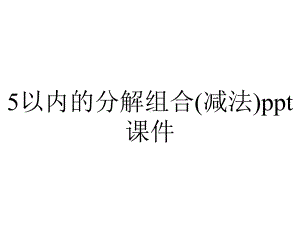 5以内的分解组合(减法)ppt课件